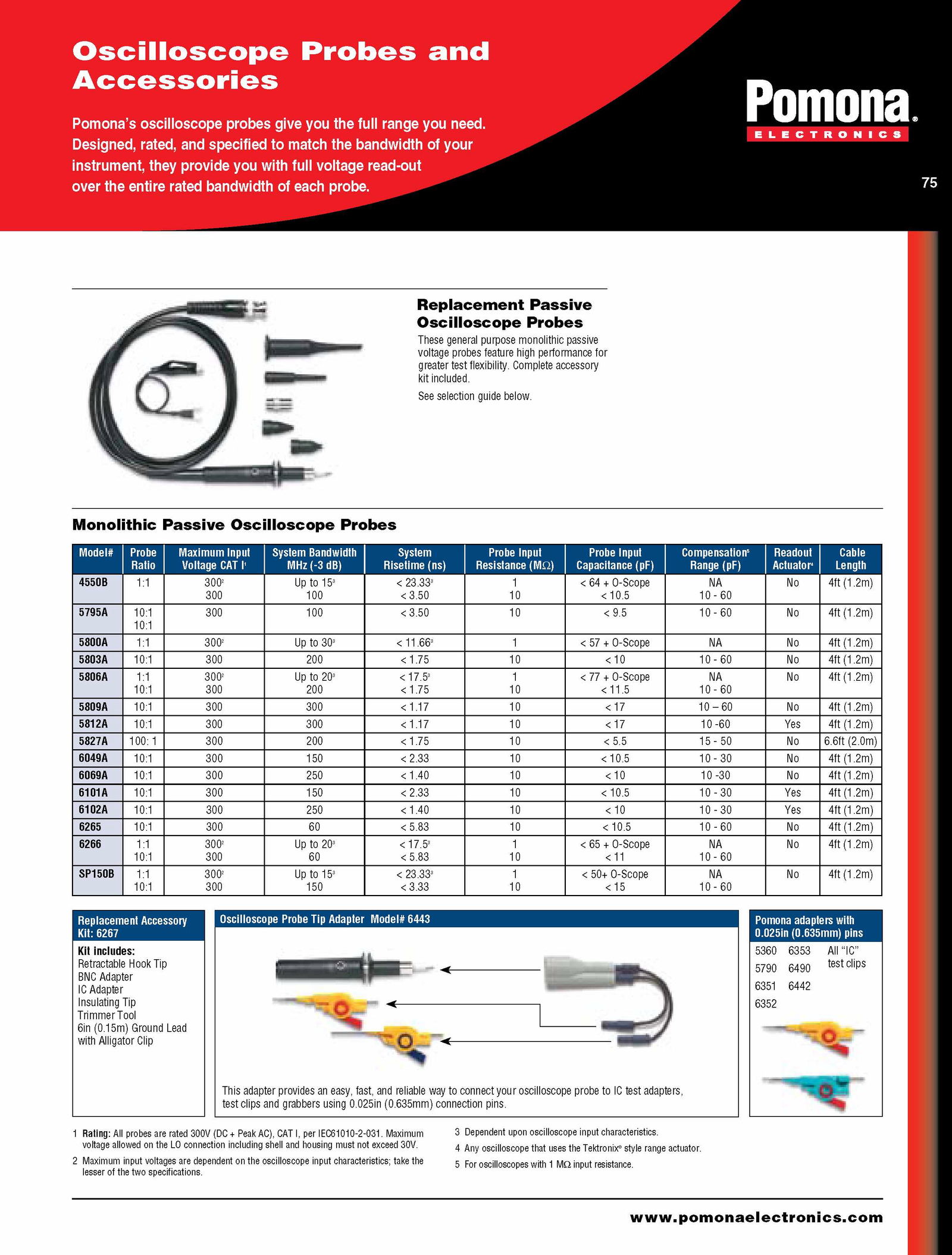 Oscilloscope Probes and Accessories

Pomona's oscilloscope probes give you the full range you need. Designed, rated, and specified to match the bandwidth of your instrument, they provide you with full voltage read-out over the entire rated bandwidth of each probe.

Pomona®
ELECTRONICS

75

Replacement Passive Oscilloscope Probes

These general purpose monolithic passive voltage probes feature high performance for greater test flexibility. Complete accessory kit included.

See selection guide below.

Monolithic Passive Oscilloscope Probes

| Model# | Probe Ratio | Maximum Input Voltage CAT I$^1$ | System Bandwidth MHz (-3 dB) | System Risetime (ns) | Probe Input Resistance (MΩ) | Probe Input Capacitance (pF) | Compensation$^5$ Range (pF) | Readout Actuator$^4$ | Cable Length |
|---|---|---|---|---|---|---|---|---|---|
| 4550B | 1:1 | 300$^2$ 300 | Up to 15$^3$ 100 | < 23.33$^3$ < 3.50 | 1 10 | < 64 + O-Scope < 10.5 | NA 10 - 60 | No | 4ft (1.2m) |
| 5795A | 10:1 10:1 | 300 | 100 | < 3.50 | 10 | < 9.5 | 10 - 60 | No | 4ft (1.2m) |
| 5800A | 1:1 | 300$^2$ | Up to 30$^3$ | < 11.66$^3$ | 1 | < 57 + O-Scope | NA | No | 4ft (1.2m) |
| 5803A | 10:1 | 300 | 200 | < 1.75 | 10 | < 10 | 10 - 60 | No | 4ft (1.2m) |
| 5806A | 1:1 10:1 | 300$^2$ 300 | Up to 20$^3$ 200 | < 17.5$^3$ < 1.75 | 1 10 | < 77 + O-Scope < 11.5 | NA 10 - 60 | No | 4ft (1.2m) |
| 5809A | 10:1 | 300 | 300 | < 1.17 | 10 | < 17 | 10 – 60 | No | 4ft (1.2m) |
| 5812A | 10:1 | 300 | 300 | < 1.17 | 10 | < 17 | 10 -60 | Yes | 4ft (1.2m) |
| 5827A | 100: 1 | 300 | 200 | < 1.75 | 10 | < 5.5 | 15 - 50 | No | 6.6ft (2.0m) |
| 6049A | 10:1 | 300 | 150 | < 2.33 | 10 | < 10.5 | 10 - 30 | No | 4ft (1.2m) |
| 6069A | 10:1 | 300 | 250 | < 1.40 | 10 | < 10 | 10 -30 | No | 4ft (1.2m) |
| 6101A | 10:1 | 300 | 150 | < 2.33 | 10 | < 10.5 | 10 - 30 | Yes | 4ft (1.2m) |
| 6102A | 10:1 | 300 | 250 | < 1.40 | 10 | < 10 | 10 - 30 | Yes | 4ft (1.2m) |
| 6265 | 10:1 | 300 | 60 | < 5.83 | 10 | < 10.5 | 10 - 60 | No | 4ft (1.2m) |
| 6266 | 1:1 10:1 | 300$^2$ 300 | Up to 20$^3$ 60 | < 17.5$^3$ < 5.83 | 1 10 | < 65 + O-Scope < 11 | NA 10 - 60 | No | 4ft (1.2m) |
| SP150B | 1:1 10:1 | 300$^2$ 300 | Up to 15$^3$ 150 | < 23.33$^3$ < 3.33 | 1 10 | < 50+ O-Scope < 15 | NA 10 - 60 | No | 4ft (1.2m) |

Replacement Accessory Kit: 6267

Kit includes:
Retractable Hook Tip
BNC Adapter
IC Adapter
Insulating Tip
Trimmer Tool
6in (0.15m) Ground Lead with Alligator Clip

Oscilloscope Probe Tip Adapter Model# 6443

This adapter provides an easy, fast, and reliable way to connect your oscilloscope probe to IC test adapters, test clips and grabbers using 0.025in (0.635mm) connection pins.

Pomona adapters with 0.025in (0.635mm) pins

5360 6353 All "IC" test clips
5790 6490
6351 6442
6352

1 Rating: All probes are rated 300V (DC + Peak AC), CAT I, per IEC61010-2-031. Maximum voltage allowed on the LO connection including shell and housing must not exceed 30V.
2 Maximum input voltages are dependent on the oscilloscope input characteristics; take the lesser of the two specifications.
3 Dependent upon oscilloscope input characteristics.
4 Any oscilloscope that uses the Tektronix® style range actuator.
5 For oscilloscopes with 1 MΩ input resistance.

www.pomonaelectronics.com